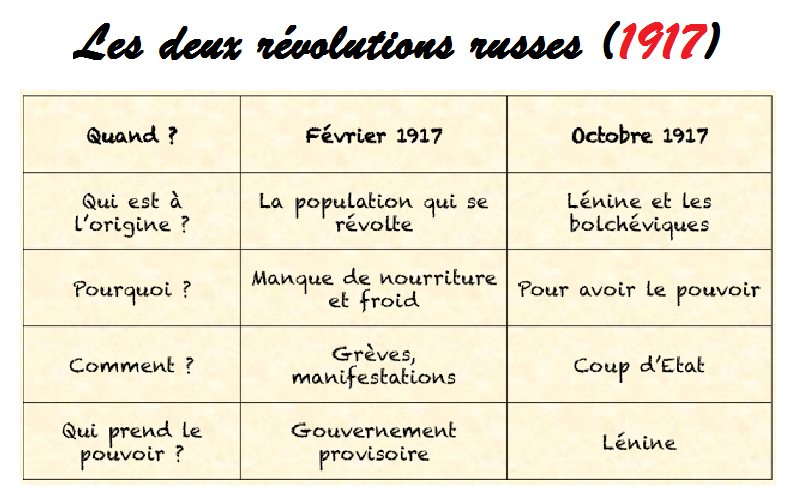 Les deux révolutions russes (1917)

| Quand ? | Février 1917 | Octobre 1917 |
|---|---|---|
| Qui est à l'origine ? | La population qui se révolte | Lénine et les bolchéviques |
| Pourquoi ? | Manque de nourriture et froid | Pour avoir le pouvoir |
| Comment ? | Grèves, manifestations | Coup d'Etat |
| Qui prend le pouvoir ? | Gouvernement provisoire | Lénine |